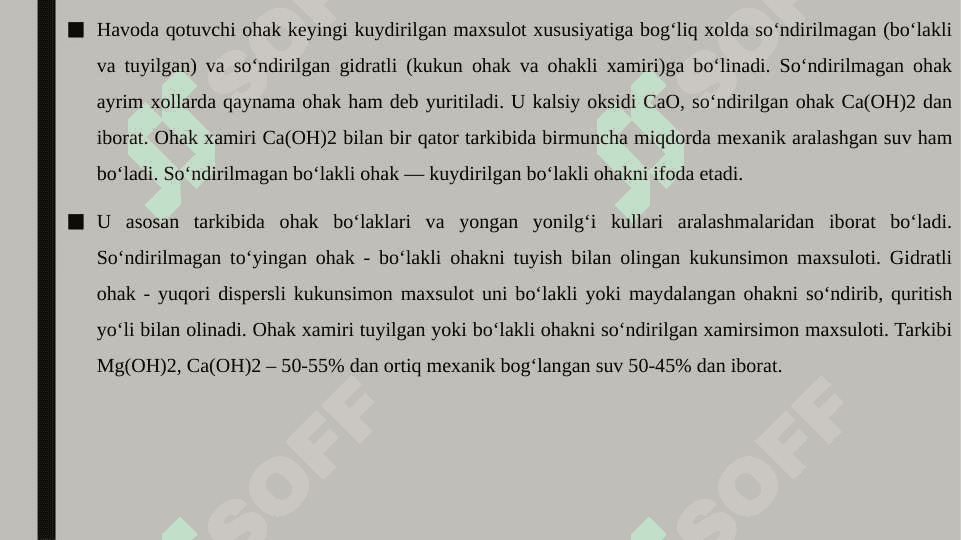 ■ Havoda qotuvchi ohak keyingi kuydirilgan maxsulot xususiyatiga bog‘liq xolda so‘ndirilmagan (bo‘lakli va tuyilgan) va so‘ndirilgan gidratli (kukun ohak va ohakli xamiri)ga bo‘linadi. So‘ndirilmagan ohak ayrim xollarda qaynama ohak ham deb yuritiladi. U kalsiy oksidi CaO, so‘ndirilgan ohak Ca(OH)2 dan iborat. Ohak xamiri Ca(OH)2 bilan bir qator tarkibida birmuncha miqdorda mexanik aralashgan suv ham bo‘ladi. So‘ndirilmagan bo‘lakli ohak — kuydirilgan bo‘lakli ohakni ifoda etadi.

■ U asosan tarkibida ohak bo‘laklari va yongan yonilg‘i kullari aralashmalaridan iborat bo‘ladi. So‘ndirilmagan to‘yingan ohak - bo‘lakli ohakni tuyish bilan olingan kukunsimon maxsuloti. Gidratli ohak - yuqori dispersli kukunsimon maxsulot uni bo‘lakli yoki maydalangan ohakni so‘ndirib, quritish yo‘li bilan olinadi. Ohak xamiri tuyilgan yoki bo‘lakli ohakni so‘ndirilgan xamirsimon maxsuloti. Tarkibi Mg(OH)2, Ca(OH)2 – 50-55% dan ortiq mexanik bog‘langan suv 50-45% dan iborat.

SOFF SOFF